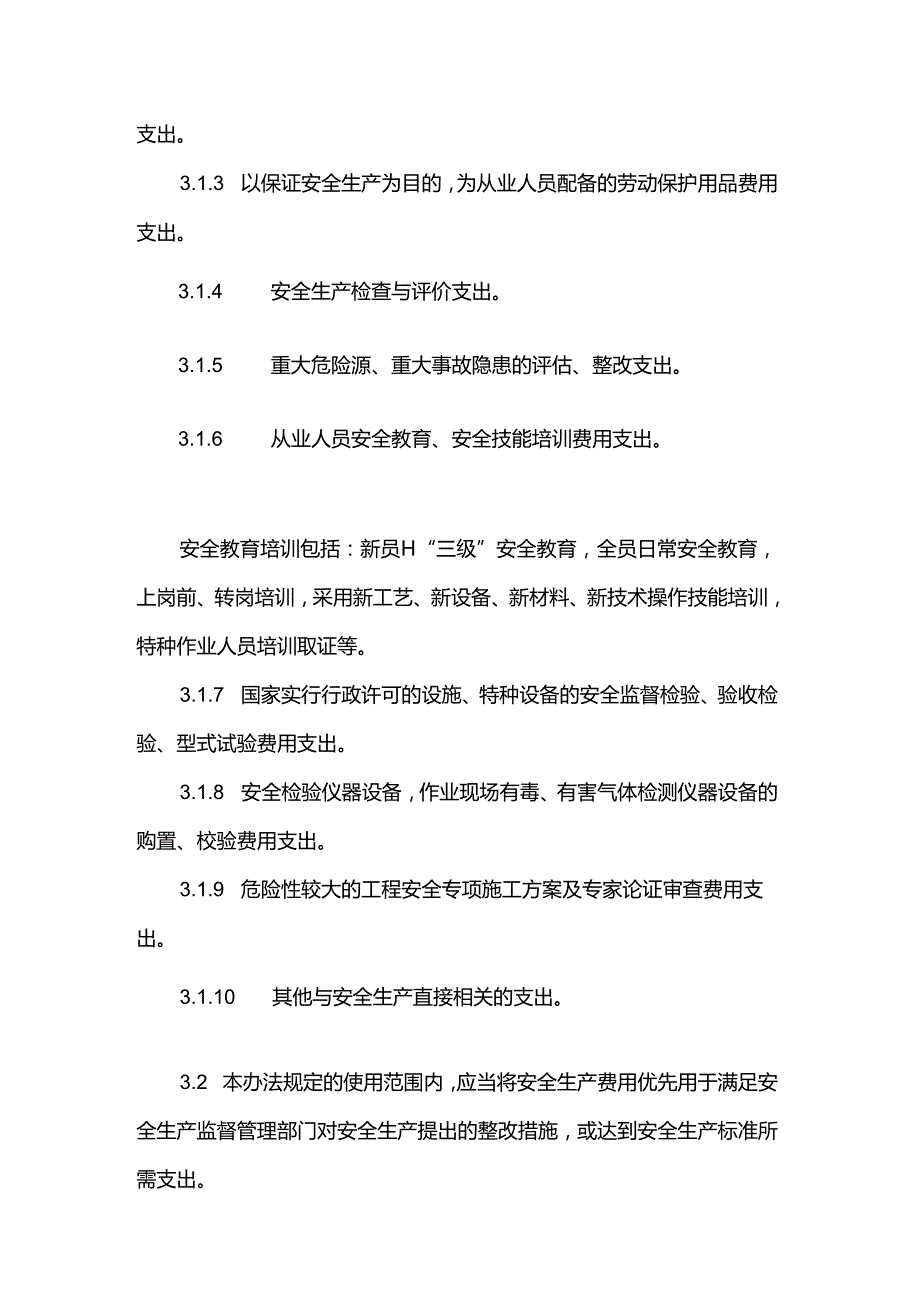 支出。

3.1.3 以保证安全生产为目的，为从业人员配备的劳动保护用品费用支出。

3.1.4 安全生产检查与评价支出。

3.1.5 重大危险源、重大事故隐患的评估、整改支出。

3.1.6 从业人员安全教育、安全技能培训费用支出。

安全教育培训包括：新员H“三级”安全教育，全员日常安全教育，上岗前、转岗培训，采用新工艺、新设备、新材料、新技术操作技能培训，特种作业人员培训取证等。

3.1.7 国家实行行政许可的设施、特种设备的安全监督检验、验收检验、型式试验费用支出。

3.1.8 安全检验仪器设备，作业现场有毒、有害气体检测仪器设备的购置、校验费用支出。

3.1.9 危险性较大的工程安全专项施工方案及专家论证审查费用支出。

3.1.10 其他与安全生产直接相关的支出。

3.2 本办法规定的使用范围内，应当将安全生产费用优先用于满足安全生产监督管理部门对安全生产提出的整改措施，或达到安全生产标准所需支出。